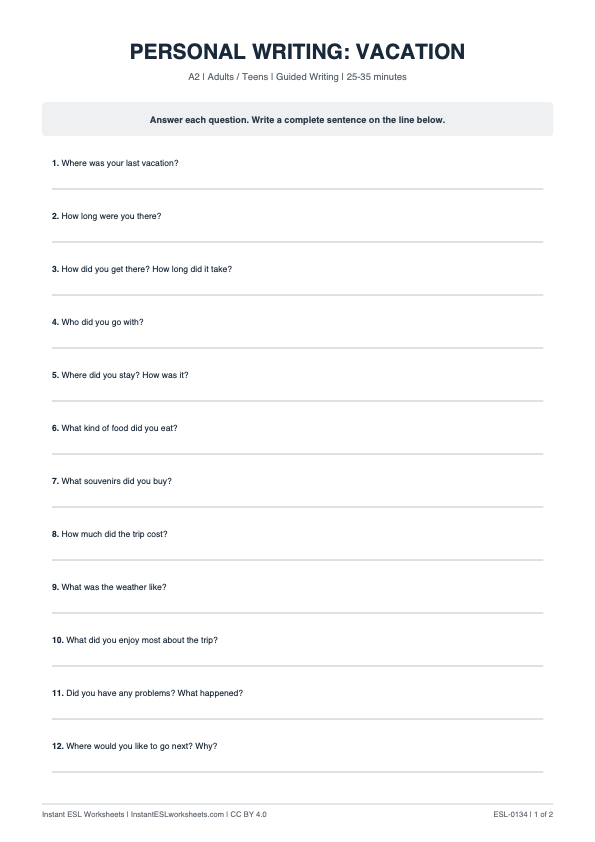 PERSONAL WRITING: VACATION

A2 | Adults / Teens | Guided Writing | 25-35 minutes

Answer each question. Write a complete sentence on the line below.

1. Where was your last vacation?

2. How long were you there?

3. How did you get there? How long did it take?

4. Who did you go with?

5. Where did you stay? How was it?

6. What kind of food did you eat?

7. What souvenirs did you buy?

8. How much did the trip cost?

9. What was the weather like?

10. What did you enjoy most about the trip?

11. Did you have any problems? What happened?

12. Where would you like to go next? Why?

Instant ESL Worksheets | InstantESLworksheets.com | CC BY 4.0

ESL-0134 | 1 of 2